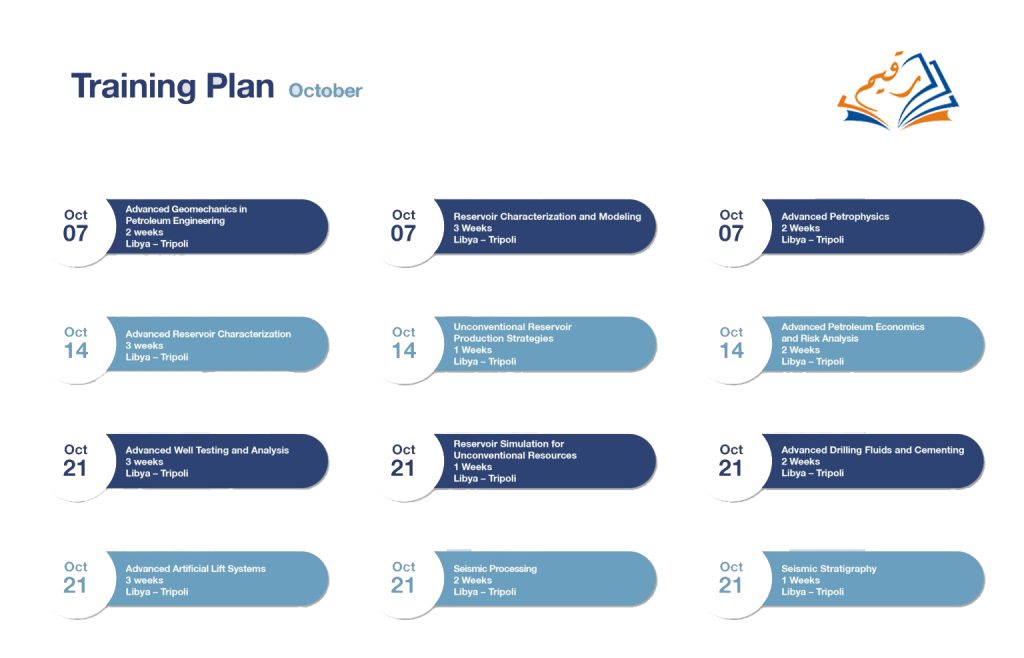 Training Plan October

رقيم

Oct 07
Advanced Geomechanics in Petroleum Engineering
2 weeks
Libya – Tripoli

Oct 07
Reservoir Characterization and Modeling
3 Weeks
Libya – Tripoli

Oct 07
Advanced Petrophysics
2 Weeks
Libya – Tripoli

Oct 14
Advanced Reservoir Characterization
3 weeks
Libya – Tripoli

Oct 14
Unconventional Reservoir Production Strategies
1 Weeks
Libya – Tripoli

Oct 14
Advanced Petroleum Economics and Risk Analysis
2 Weeks
Libya – Tripoli

Oct 21
Advanced Well Testing and Analysis
3 weeks
Libya – Tripoli

Oct 21
Reservoir Simulation for Unconventional Resources
1 Weeks
Libya – Tripoli

Oct 21
Advanced Drilling Fluids and Cementing
2 Weeks
Libya – Tripoli

Oct 21
Advanced Artificial Lift Systems
3 weeks
Libya – Tripoli

Oct 21
Seismic Processing
2 Weeks
Libya – Tripoli

Oct 21
Seismic Stratigraphy
1 Weeks
Libya – Tripoli